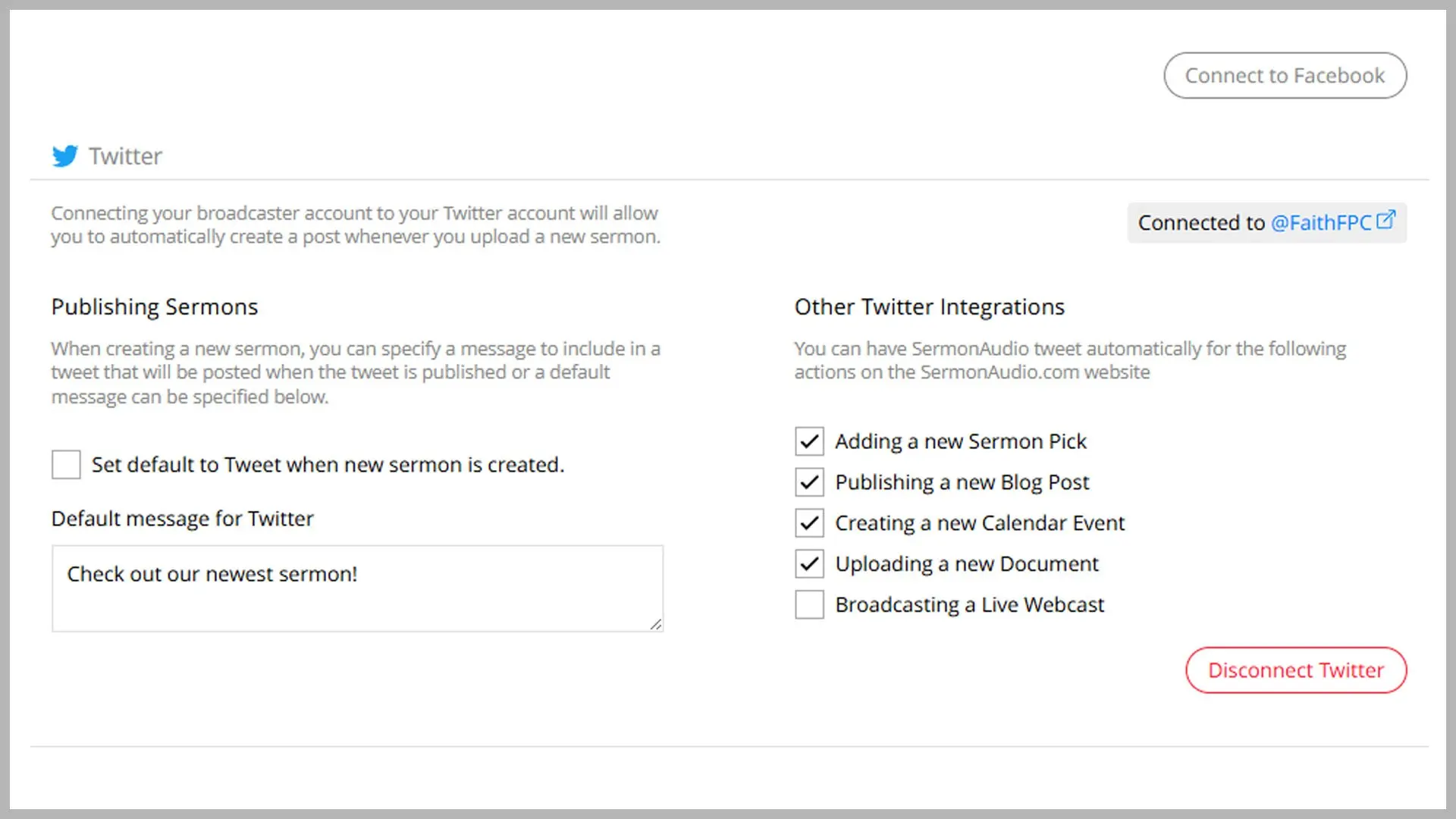 Connect to Facebook

Twitter

Connecting your broadcaster account to your Twitter account will allow you to automatically create a post whenever you upload a new sermon.

Connected to @FaithFPC

Publishing Sermons

When creating a new sermon, you can specify a message to include in a tweet that will be posted when the tweet is published or a default message can be specified below.

Set default to Tweet when new sermon is created.

Default message for Twitter

Check out our newest sermon!

Other Twitter Integrations

You can have SermonAudio tweet automatically for the following actions on the SermonAudio.com website

Adding a new Sermon Pick

Publishing a new Blog Post

Creating a new Calendar Event

Uploading a new Document

Broadcasting a Live Webcast

Disconnect Twitter